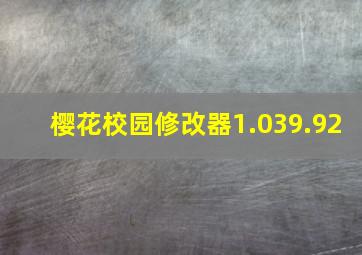 樱花校园修改器1.039.92